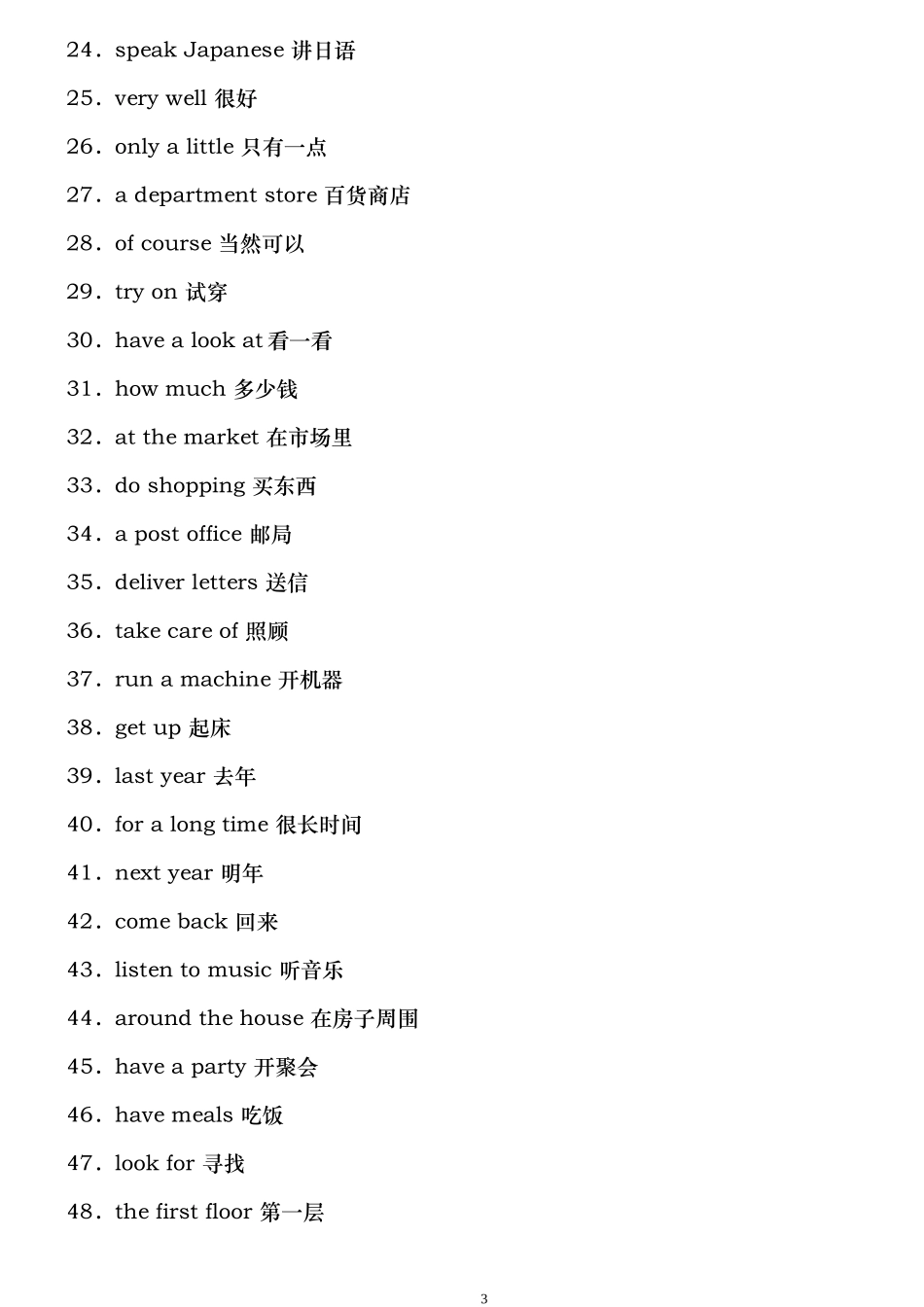 24．speak Japanese 讲日语

25．very well 很好

26．only a little 只有一点

27．a department store 百货商店

28．of course 当然可以

29．try on 试穿

30．have a look at 看一看

31．how much 多少钱

32．at the market 在市场里

33．do shopping 买东西

34．a post office 邮局

35．deliver letters 送信

36．take care of 照顾

37．run a machine 开机器

38．get up 起床

39．last year 去年

40．for a long time 很长时间

41．next year 明年

42．come back 回来

43．listen to music 听音乐

44．around the house 在房子周围

45．have a party 开聚会

46．have meals 吃饭

47．look for 寻找

48．the first floor 第一层

3